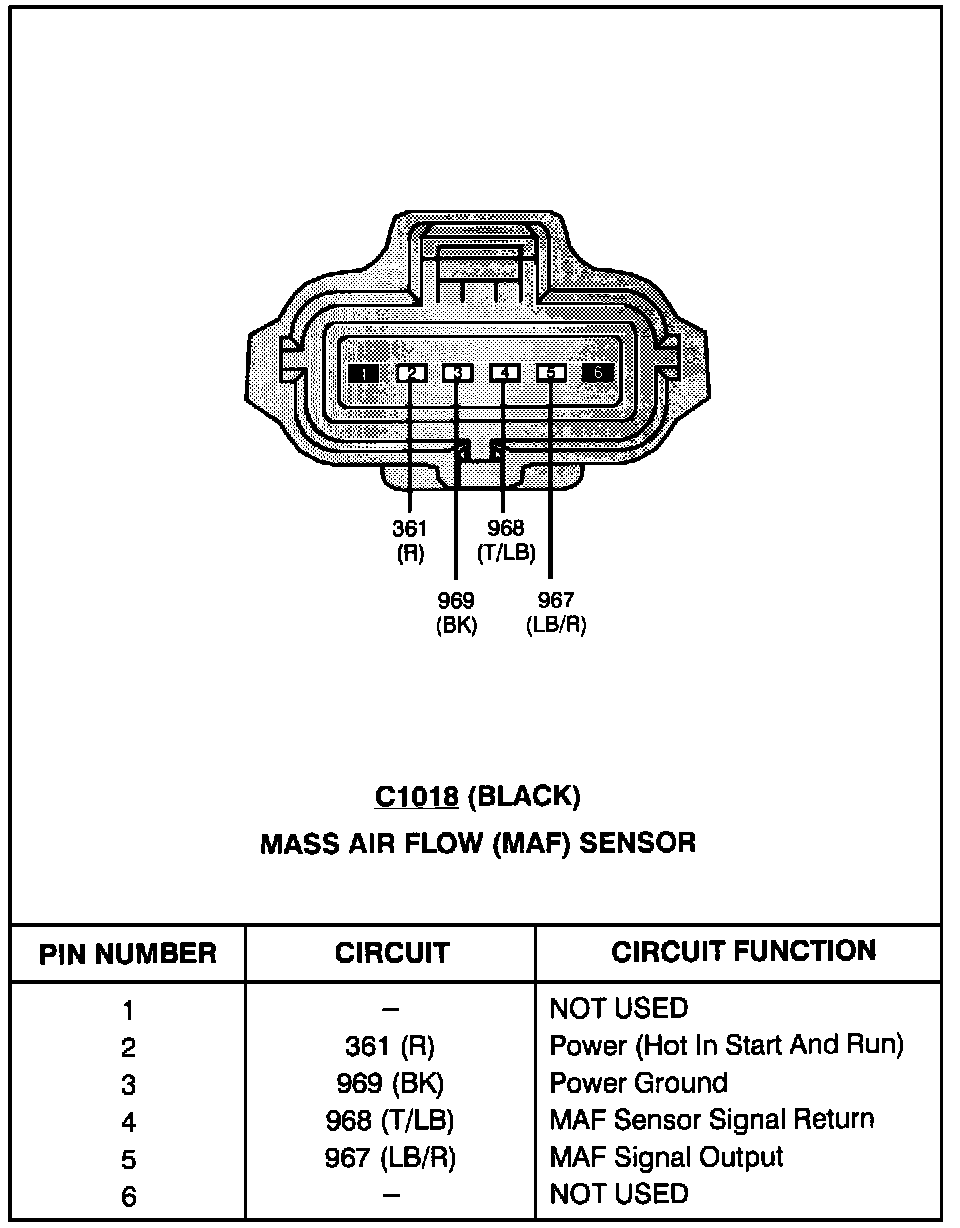 1 2 3 4 5 6

361
(R)

968
(T/LB)

969
(BK)

967
(LB/R)

C1018 (BLACK)

MASS AIR FLOW (MAF) SENSOR

| PIN NUMBER | CIRCUIT | CIRCUIT FUNCTION |
|---|---|---|
| 1 | – | NOT USED |
| 2 | 361 (R) | Power (Hot In Start And Run) |
| 3 | 969 (BK) | Power Ground |
| 4 | 968 (T/LB) | MAF Sensor Signal Return |
| 5 | 967 (LB/R) | MAF Signal Output |
| 6 | – | NOT USED |